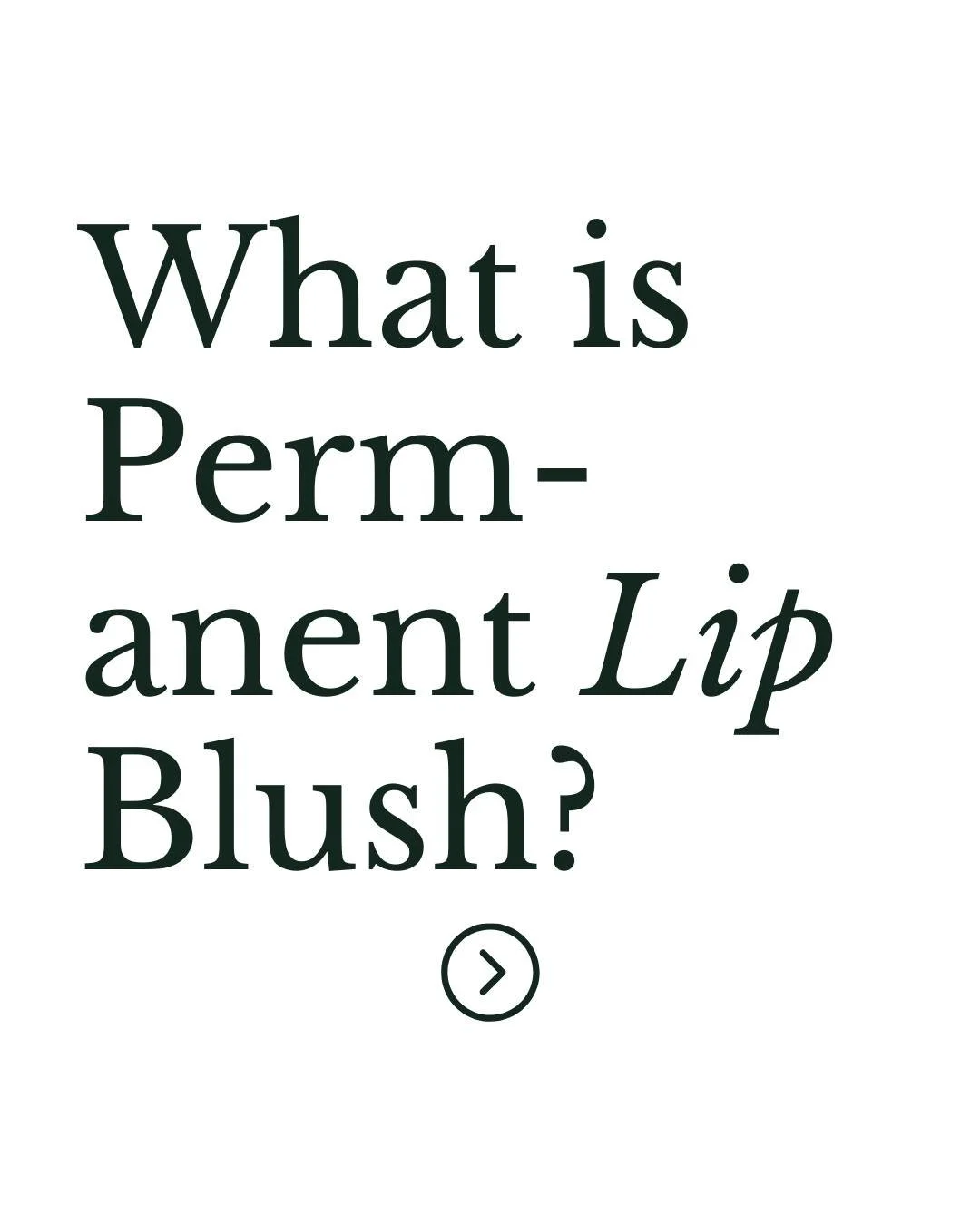 What is Permanent Lip Blush?